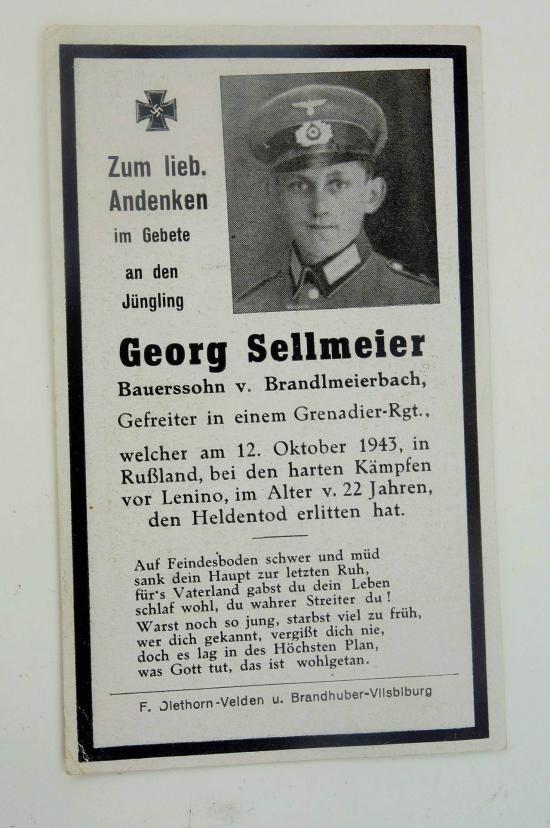 Zum lieb. Andenken im Gebete an den Jüngling

Georg Sellmeier

Bauerssohn v. Brandlmeierbach,

Gefreiter in einem Grenadier-Rgt.,

welcher am 12. Oktober 1943, in Rußland, bei den harten Kämpfen vor Lenino, im Alter v. 22 Jahren, den Heldentod erlitten hat.

Auf Feindesboden schwer und müd
sank dein Haupt zur letzten Ruh,
für's Vaterland gabst du dein Leben
schlaf wohl, du wahrer Streiter du!
Warst noch so jung, starbst viel zu früh,
wer dich gekannt, vergißt dich nie,
doch es lag in des Höchsten Plan,
was Gott tut, das ist wohlgetan.

F. Olethorn-Velden u. Brandhuber-Vilsbiburg